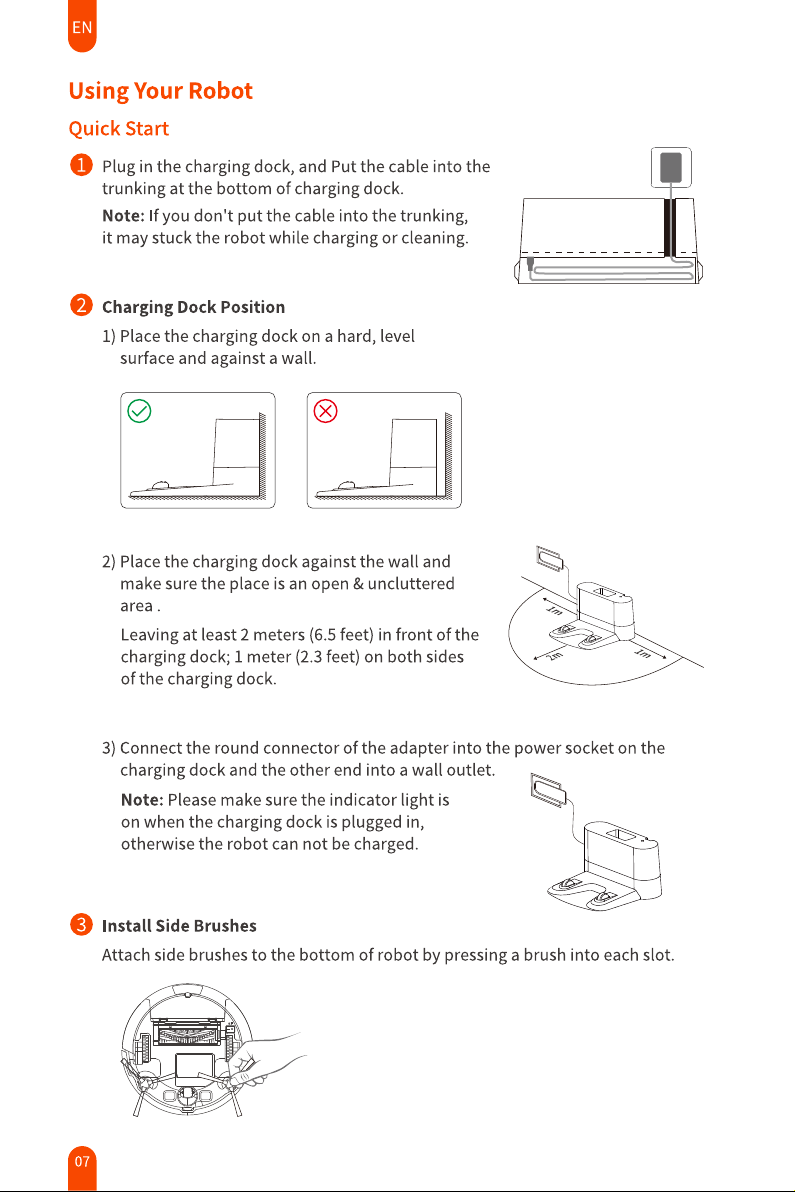 EN

Using Your Robot

Quick Start

1 Plug in the charging dock, and Put the cable into the trunking at the bottom of charging dock.

Note: If you don't put the cable into the trunking, it may stuck the robot while charging or cleaning.

2 Charging Dock Position

1) Place the charging dock on a hard, level surface and against a wall.

2) Place the charging dock against the wall and make sure the place is an open & uncluttered area .

Leaving at least 2 meters (6.5 feet) in front of the charging dock; 1 meter (2.3 feet) on both sides of the charging dock.

1m

2m

1m

3) Connect the round connector of the adapter into the power socket on the charging dock and the other end into a wall outlet.

Note: Please make sure the indicator light is on when the charging dock is plugged in, otherwise the robot can not be charged.

3 Install Side Brushes

Attach side brushes to the bottom of robot by pressing a brush into each slot.

07